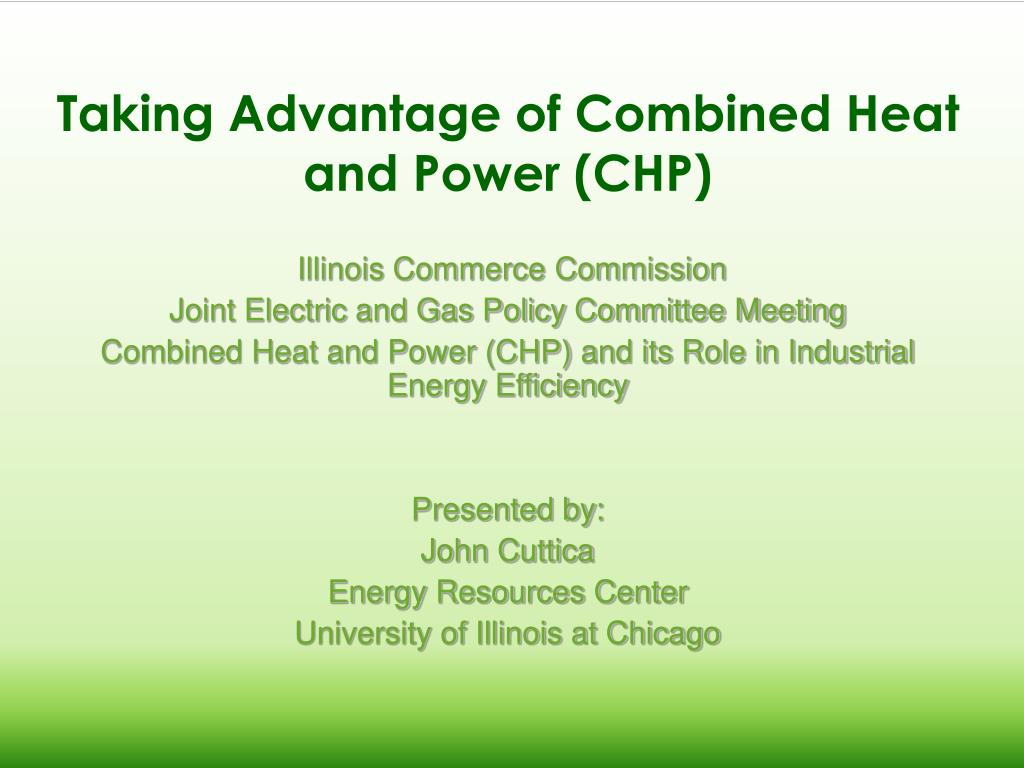 Taking Advantage of Combined Heat and Power (CHP)

Illinois Commerce Commission
Joint Electric and Gas Policy Committee Meeting
Combined Heat and Power (CHP) and its Role in Industrial Energy Efficiency

Presented by:
John Cuttica
Energy Resources Center
University of Illinois at Chicago